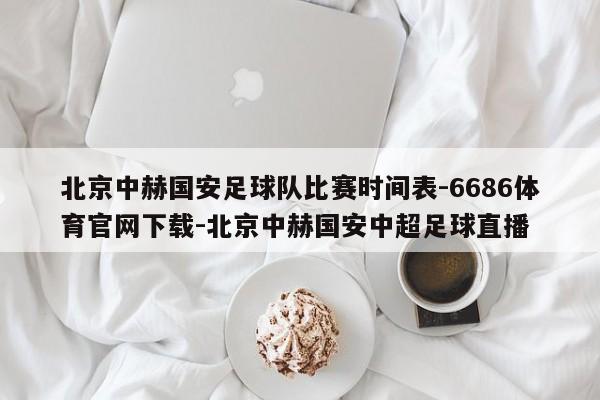 北京中赫国安足球队比赛时间表-6686体育官网下载-北京中赫国安中超足球直播